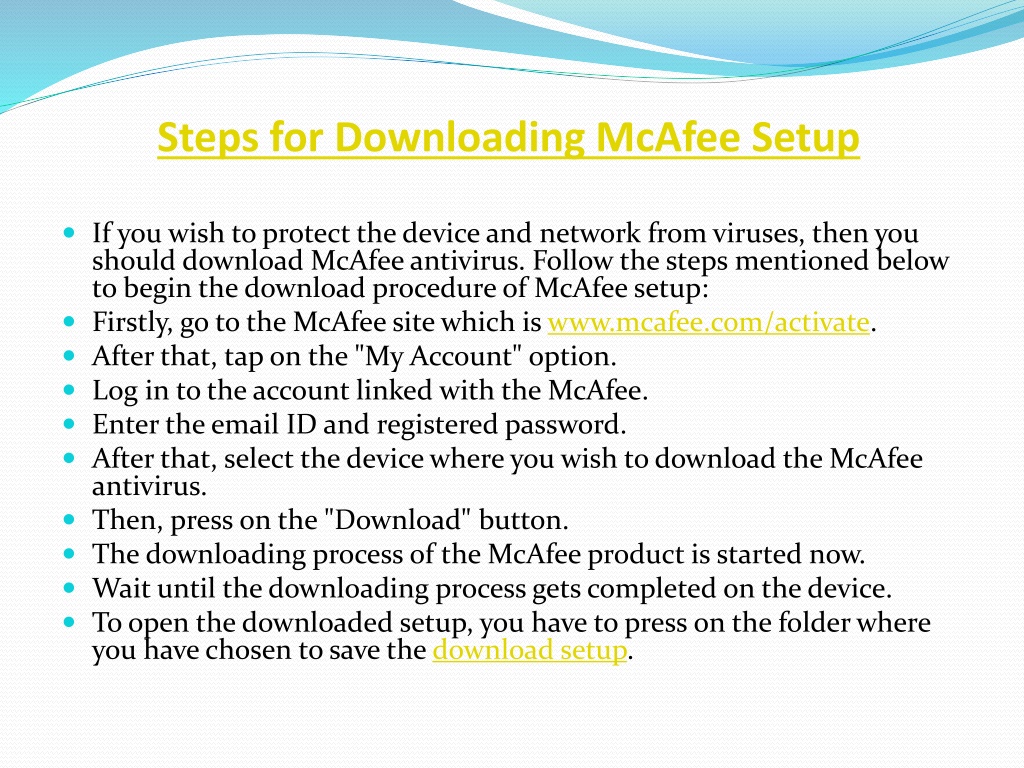 Steps for Downloading McAfee Setup

- If you wish to protect the device and network from viruses, then you should download McAfee antivirus. Follow the steps mentioned below to begin the download procedure of McAfee setup:
- Firstly, go to the McAfee site which is www.mcafee.com/activate.
- After that, tap on the "My Account" option.
- Log in to the account linked with the McAfee.
- Enter the email ID and registered password.
- After that, select the device where you wish to download the McAfee antivirus.
- Then, press on the "Download" button.
- The downloading process of the McAfee product is started now.
- Wait until the downloading process gets completed on the device.
- To open the downloaded setup, you have to press on the folder where you have chosen to save the download setup.